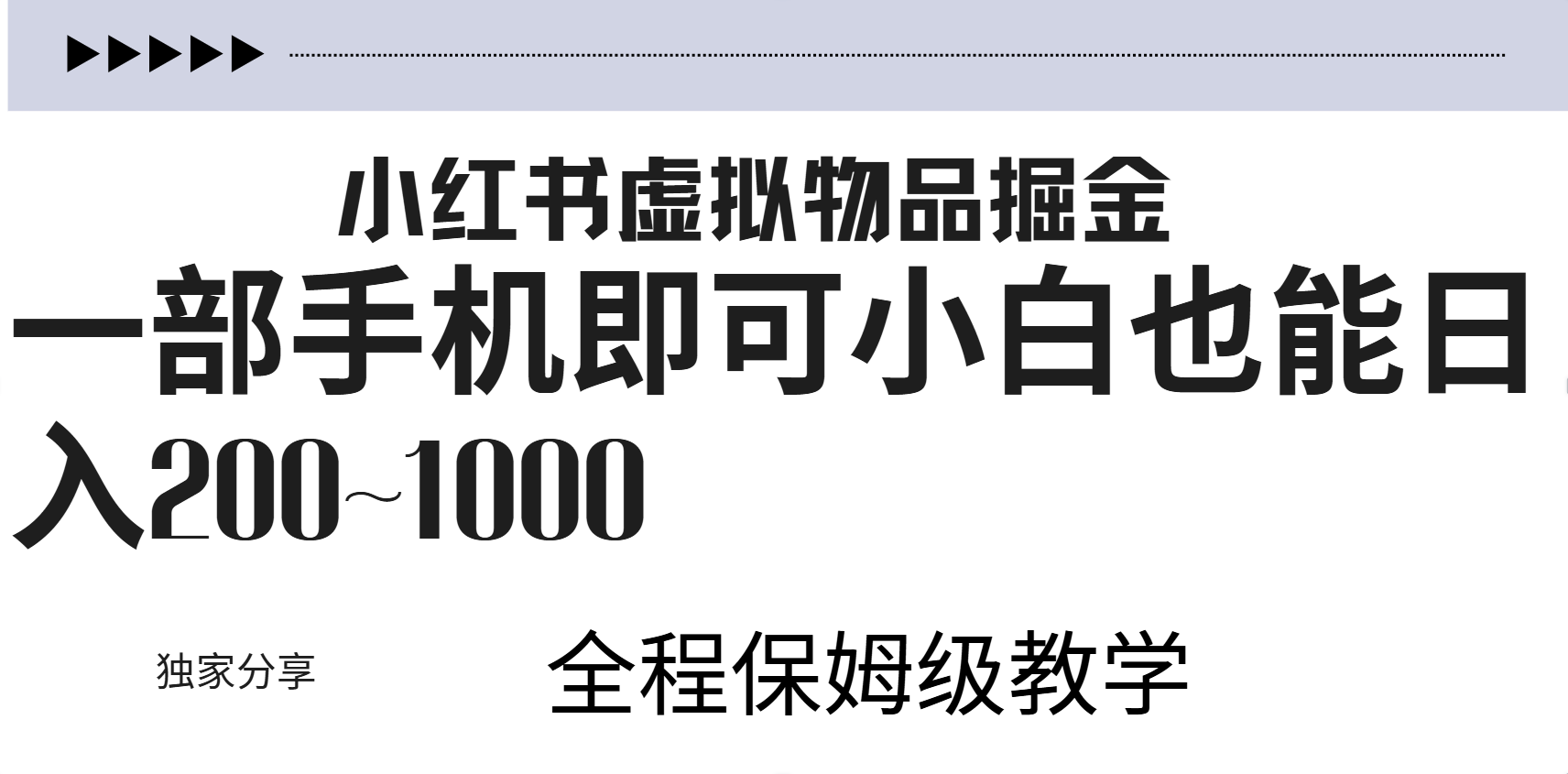 ▶▶▶▶▶

小红书虚拟物品掘金

一部手机即可小白也能日入200~1000

独家分享

全程保姆级教学